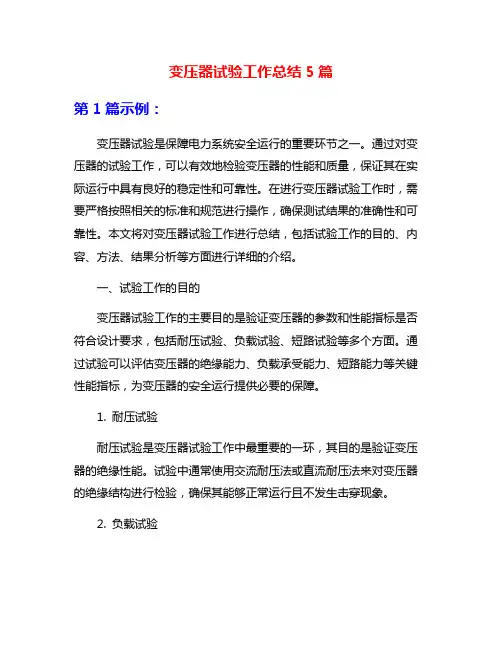 变压器试验工作总结 5 篇

第 1 篇示例：

变压器试验是保障电力系统安全运行的重要环节之一。通过对变压器的试验工作，可以有效地检验变压器的性能和质量，保证其在实际运行中具有良好的稳定性和可靠性。在进行变压器试验工作时，需要严格按照相关的标准和规范进行操作，确保测试结果的准确性和可靠性。本文将对变压器试验工作进行总结，包括试验工作的目的、内容、方法、结果分析等方面进行详细的介绍。

一、试验工作的目的

变压器试验工作的主要目的是验证变压器的参数和性能指标是否符合设计要求，包括耐压试验、负载试验、短路试验等多个方面。通过试验可以评估变压器的绝缘能力、负载承受能力、短路能力等关键性能指标，为变压器的安全运行提供必要的保障。

1. 耐压试验

耐压试验是变压器试验工作中最重要的一环，其目的是验证变压器的绝缘性能。试验中通常使用交流耐压法或直流耐压法来对变压器的绝缘结构进行检验，确保其能够正常运行且不发生击穿现象。

2. 负载试验